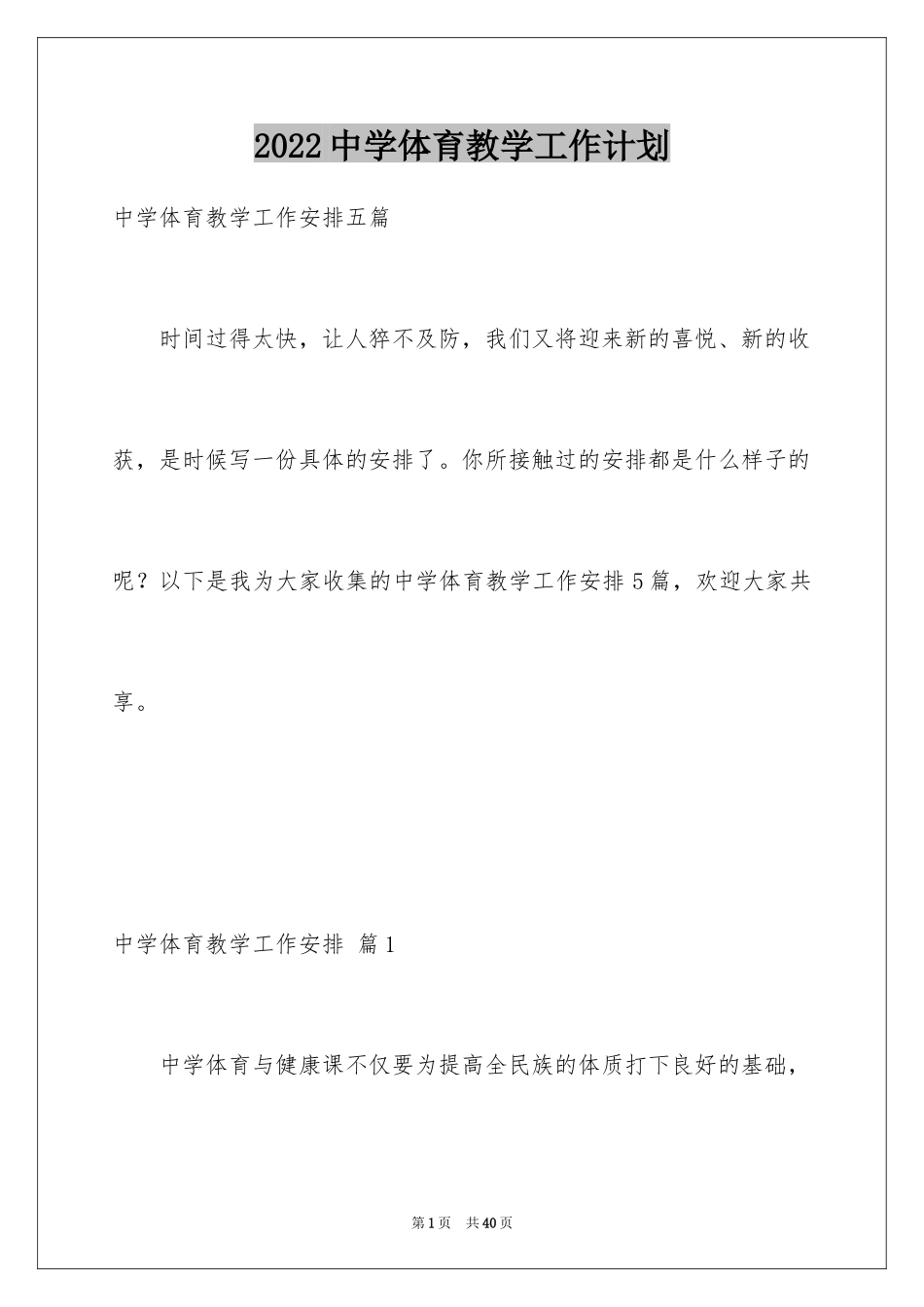 2022中学体育教学工作计划

中学体育教学工作安排五篇

时间过得太快，让人猝不及防，我们又将迎来新的喜悦、新的收获，是时候写一份具体的安排了。你所接触过的安排都是什么样子的呢？以下是我为大家收集的中学体育教学工作安排5篇，欢迎大家共享。

中学体育教学工作安排 篇1

中学体育与健康课不仅要为提高全民族的体质打下良好的基础，

第1页 共40页